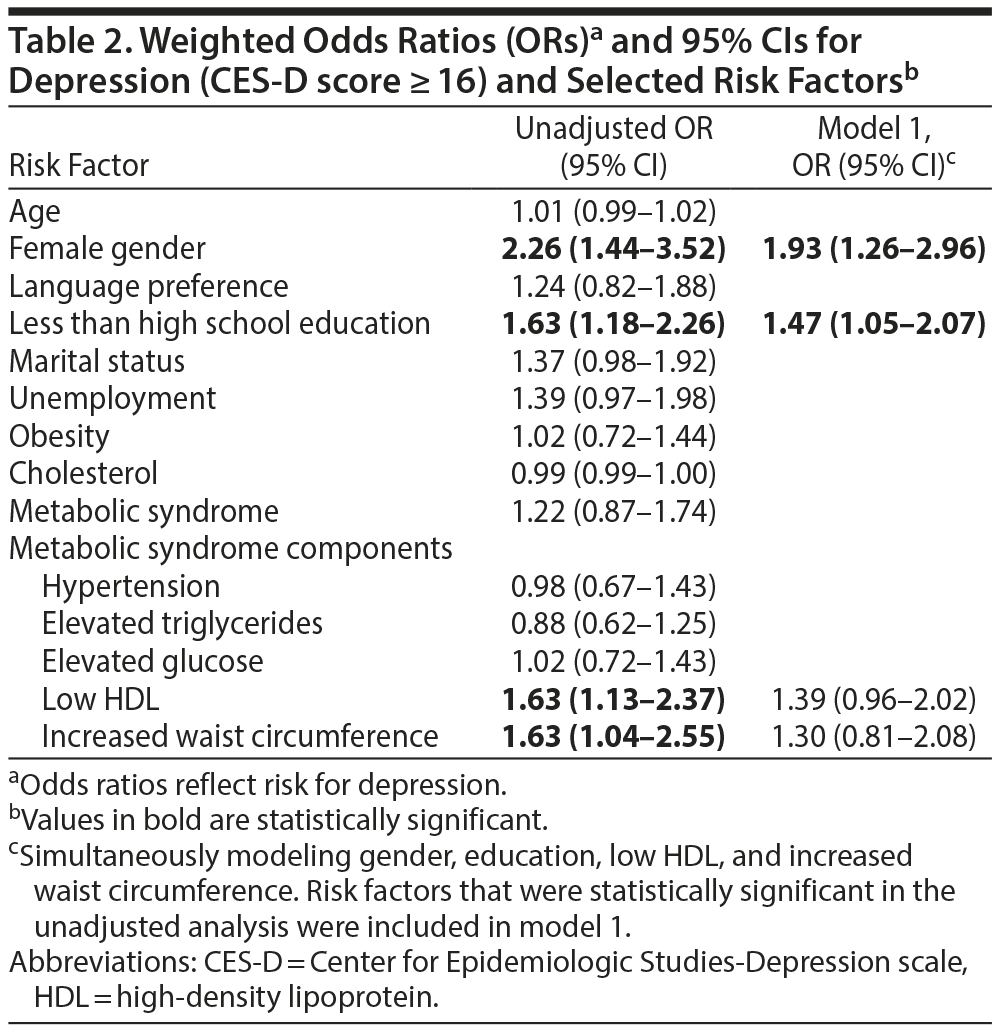 Table 2. Weighted Odds Ratios (ORs)$^{a}$ and 95% CIs for Depression (CES-D score ≥ 16) and Selected Risk Factors$^{b}$

| Risk Factor | Unadjusted OR (95% CI) | Model 1, OR (95% CI)$^{c}$ |
|---|---|---|
| Age | 1.01 (0.99–1.02) | |
| Female gender | 2.26 (1.44–3.52) | 1.93 (1.26–2.96) |
| Language preference | 1.24 (0.82–1.88) | |
| Less than high school education | 1.63 (1.18–2.26) | 1.47 (1.05–2.07) |
| Marital status | 1.37 (0.98–1.92) | |
| Unemployment | 1.39 (0.97–1.98) | |
| Obesity | 1.02 (0.72–1.44) | |
| Cholesterol | 0.99 (0.99–1.00) | |
| Metabolic syndrome | 1.22 (0.87–1.74) | |
| Metabolic syndrome components | | |
| Hypertension | 0.98 (0.67–1.43) | |
| Elevated triglycerides | 0.88 (0.62–1.25) | |
| Elevated glucose | 1.02 (0.72–1.43) | |
| Low HDL | 1.63 (1.13–2.37) | 1.39 (0.96–2.02) |
| Increased waist circumference | 1.63 (1.04–2.55) | 1.30 (0.81–2.08) |

$^{a}$Odds ratios reflect risk for depression.
$^{b}$Values in bold are statistically significant.
$^{c}$Simultaneously modeling gender, education, low HDL, and increased waist circumference. Risk factors that were statistically significant in the unadjusted analysis were included in model 1.
Abbreviations: CES-D = Center for Epidemiologic Studies-Depression scale, HDL = high-density lipoprotein.